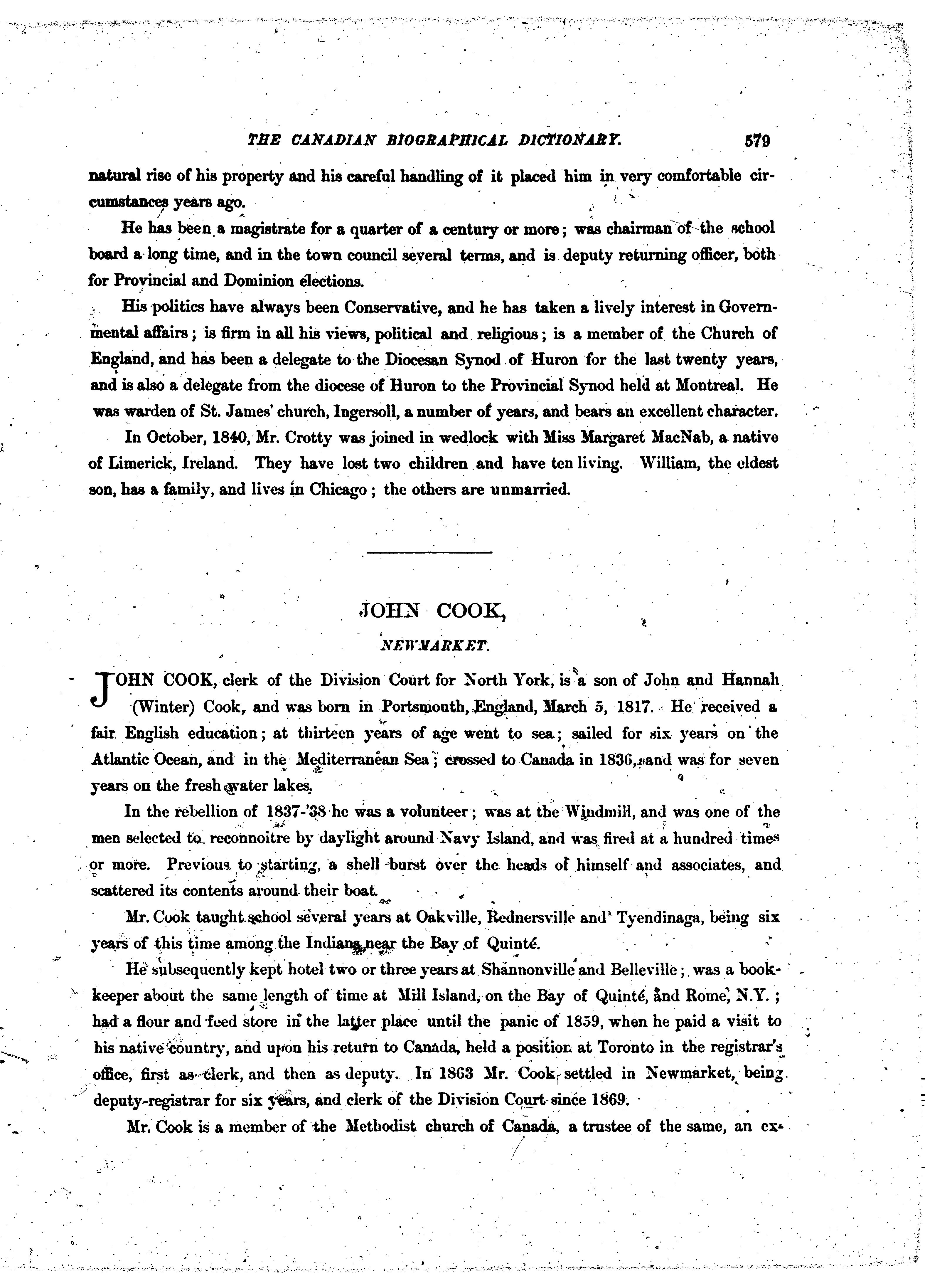 THE CANADIAN BIOGRAPHICAL DICTIONARY. 579

natural rise of his property and his careful handling of it placed him in very comfortable circumstances years ago.

He has been a magistrate for a quarter of a century or more; was chairman of the school board a long time, and in the town council several terms, and is deputy returning officer, both for Provincial and Dominion elections.

His politics have always been Conservative, and he has taken a lively interest in Governmental affairs; is firm in all his views, political and religious; is a member of the Church of England, and has been a delegate to the Diocesan Synod of Huron for the last twenty years, and is also a delegate from the diocese of Huron to the Provincial Synod held at Montreal. He was warden of St. James' church, Ingersoll, a number of years, and bears an excellent character.

In October, 1840, Mr. Crotty was joined in wedlock with Miss Margaret MacNab, a native of Limerick, Ireland. They have lost two children and have ten living. William, the eldest son, has a family, and lives in Chicago; the others are unmarried.

JOHN COOK,

NEWMARKET.

JOHN COOK, clerk of the Division Court for North York, is a son of John and Hannah (Winter) Cook, and was born in Portsmouth, England, March 5, 1817. He received a fair English education; at thirteen years of age went to sea; sailed for six years on the Atlantic Ocean, and in the Mediterranean Sea; crossed to Canada in 1836, and was for seven years on the fresh water lakes.

In the rebellion of 1837-'38 he was a volunteer; was at the Windmill, and was one of the men selected to reconnoitre by daylight around Navy Island, and was fired at a hundred times or more. Previous to starting, a shell burst over the heads of himself and associates, and scattered its contents around their boat.

Mr. Cook taught school several years at Oakville, Rednersville and Tyendinaga, being six years of this time among the Indians near the Bay of Quinté.

He subsequently kept hotel two or three years at Shannonville and Belleville; was a bookkeeper about the same length of time at Mill Island, on the Bay of Quinté, and Rome, N.Y.; had a flour and feed store in the latter place until the panic of 1859, when he paid a visit to his native country, and upon his return to Canada, held a position at Toronto in the registrar's office, first as clerk, and then as deputy. In 1863 Mr. Cook settled in Newmarket, being deputy-registrar for six years, and clerk of the Division Court since 1869.

Mr. Cook is a member of the Methodist church of Canada, a trustee of the same, an ex-